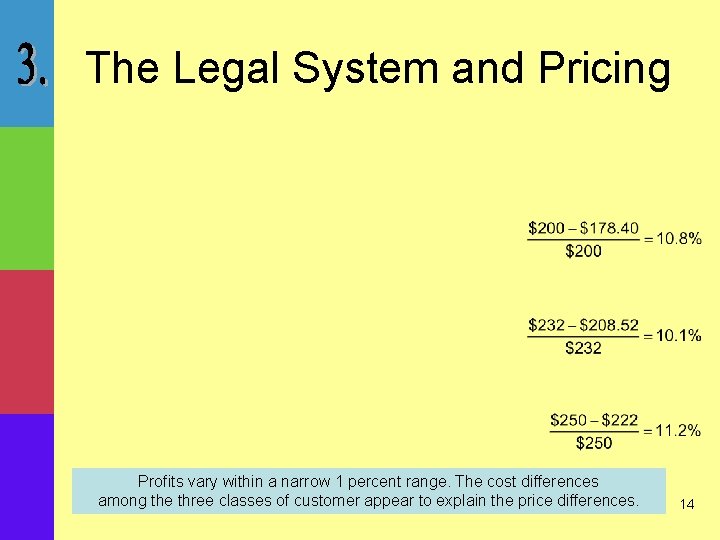 3. The Legal System and Pricing

$\frac{\$200 - \$178.40}{\$200} = 10.8\%$

$\frac{\$232 - \$208.52}{\$232} = 10.1\%$

$\frac{\$250 - \$222}{\$250} = 11.2\%$

Profits vary within a narrow 1 percent range. The cost differences among the three classes of customer appear to explain the price differences.

14